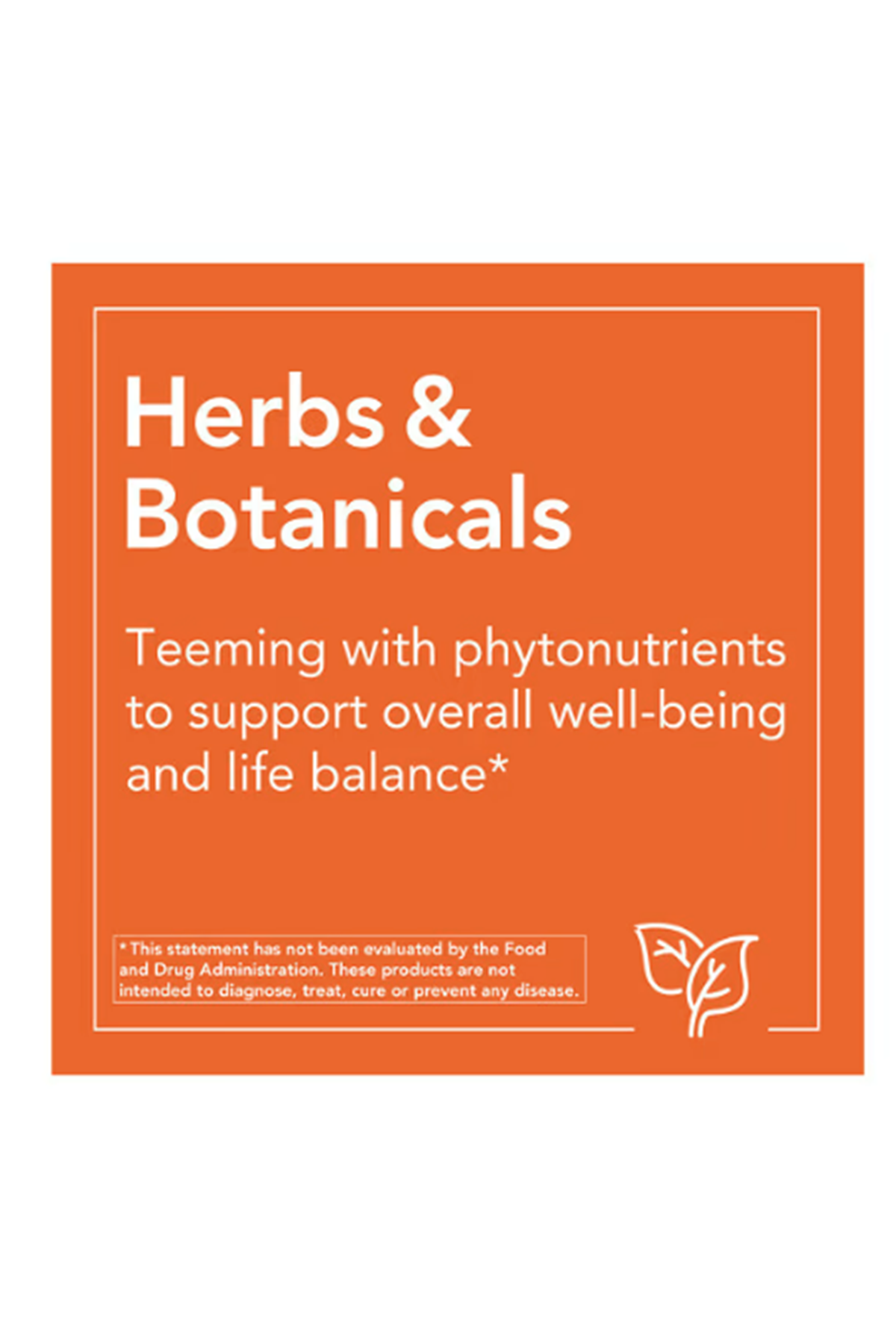 Herbs & Botanicals

Teeming with phytonutrients to support overall well-being and life balance*

* This statement has not been evaluated by the Food and Drug Administration. These products are not intended to diagnose, treat, cure or prevent any disease.